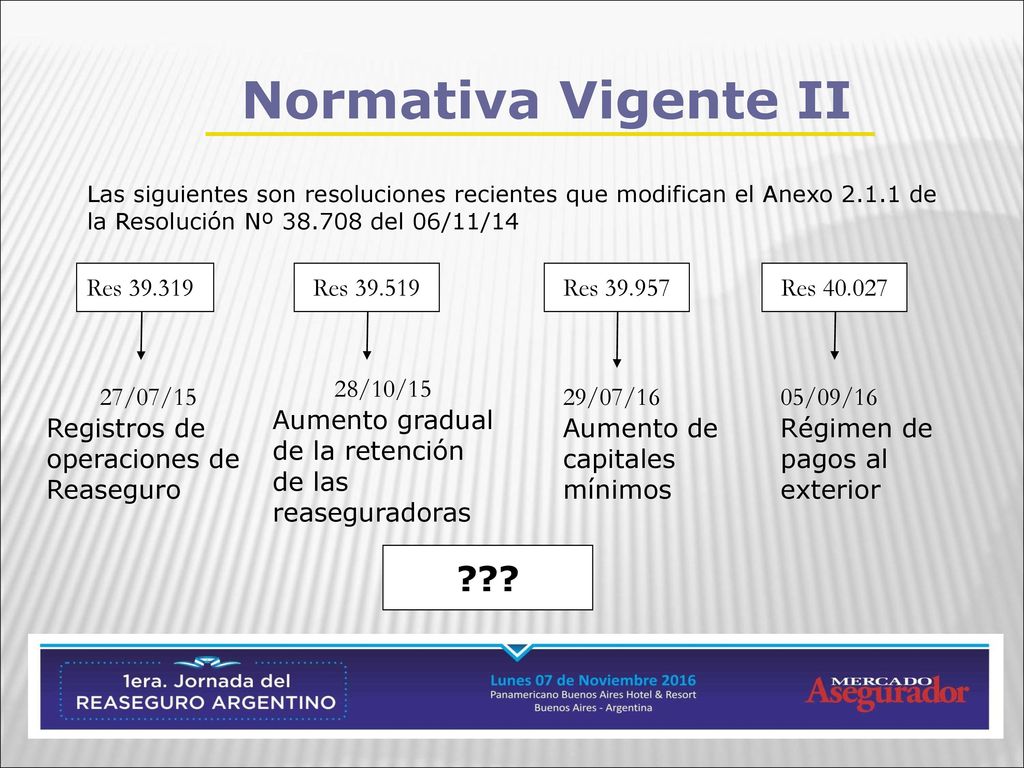 Normativa Vigente II

Las siguientes son resoluciones recientes que modifican el Anexo 2.1.1 de la Resolución Nº 38.708 del 06/11/14

Res 39.319

27/07/15
Registros de operaciones de Reaseguro

Res 39.519

28/10/15
Aumento gradual de la retención de las reaseguradoras

Res 39.957

29/07/16
Aumento de capitales mínimos

Res 40.027

05/09/16
Régimen de pagos al exterior

???

1era. Jornada del
REASEGURO ARGENTINO

Lunes 07 de Noviembre 2016
Panamericano Buenos Aires Hotel & Resort
Buenos Aires - Argentina

MERCADO
Asegurador